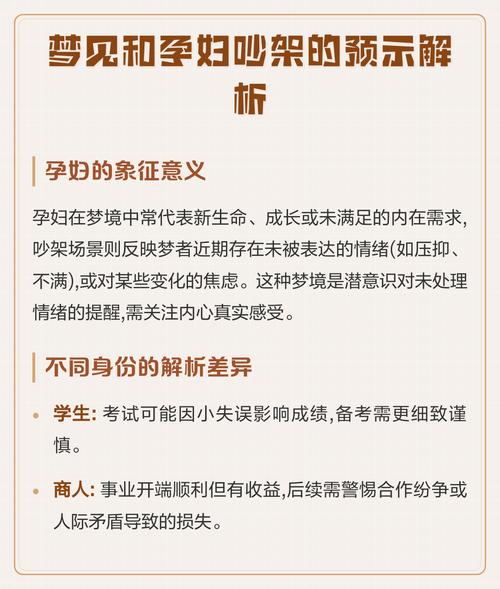 梦见和孕妇吵架的预示解析

孕妇的象征意义

孕妇在梦境中常代表新生命、成长或未满足的内在需求,吵架场景则反映梦者近期存在未被表达的情绪(如压抑、不满),或对某些变化的焦虑。这种梦境是潜意识对未处理情绪的提醒,需关注内心真实感受。

不同身份的解析差异

• 学生: 考试可能因小失误影响成绩,备考需更细致谨慎。

• 商人: 事业开端顺利但有收益,后续需警惕合作纷争或人际矛盾导致的损失。